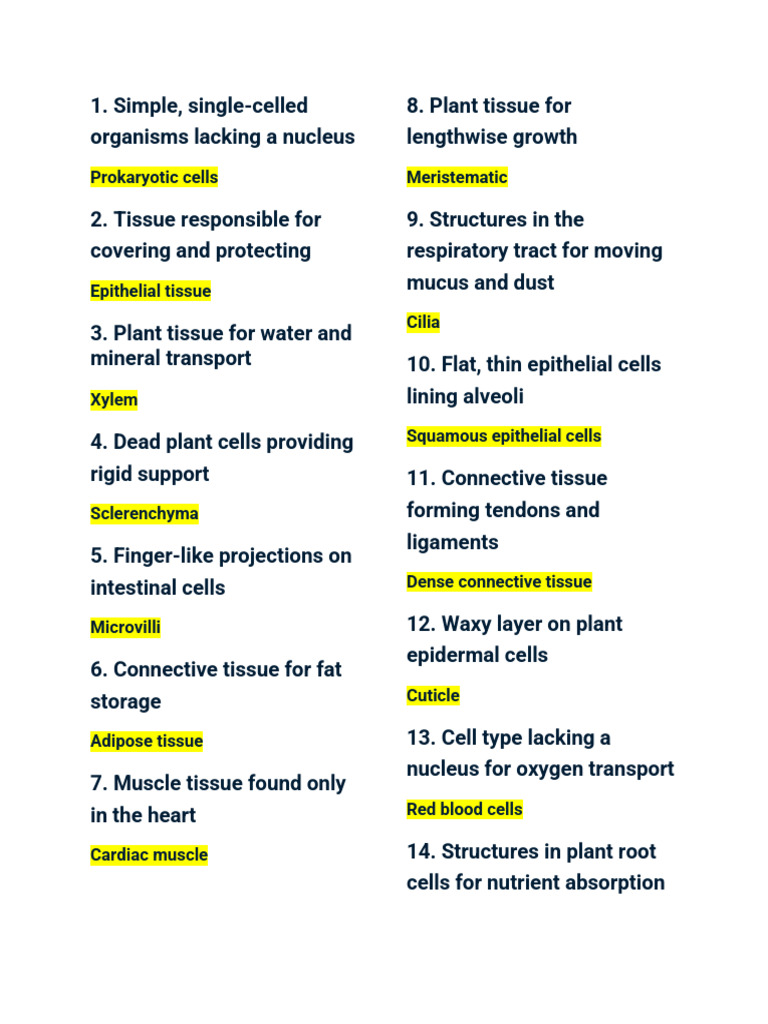 1. Simple, single-celled organisms lacking a nucleus

Prokaryotic cells

2. Tissue responsible for covering and protecting

Epithelial tissue

3. Plant tissue for water and mineral transport

Xylem

4. Dead plant cells providing rigid support

Sclerenchyma

5. Finger-like projections on intestinal cells

Microvilli

6. Connective tissue for fat storage

Adipose tissue

7. Muscle tissue found only in the heart

Cardiac muscle

8. Plant tissue for lengthwise growth

Meristematic

9. Structures in the respiratory tract for moving mucus and dust

Cilia

10. Flat, thin epithelial cells lining alveoli

Squamous epithelial cells

11. Connective tissue forming tendons and ligaments

Dense connective tissue

12. Waxy layer on plant epidermal cells

Cuticle

13. Cell type lacking a nucleus for oxygen transport

Red blood cells

14. Structures in plant root cells for nutrient absorption